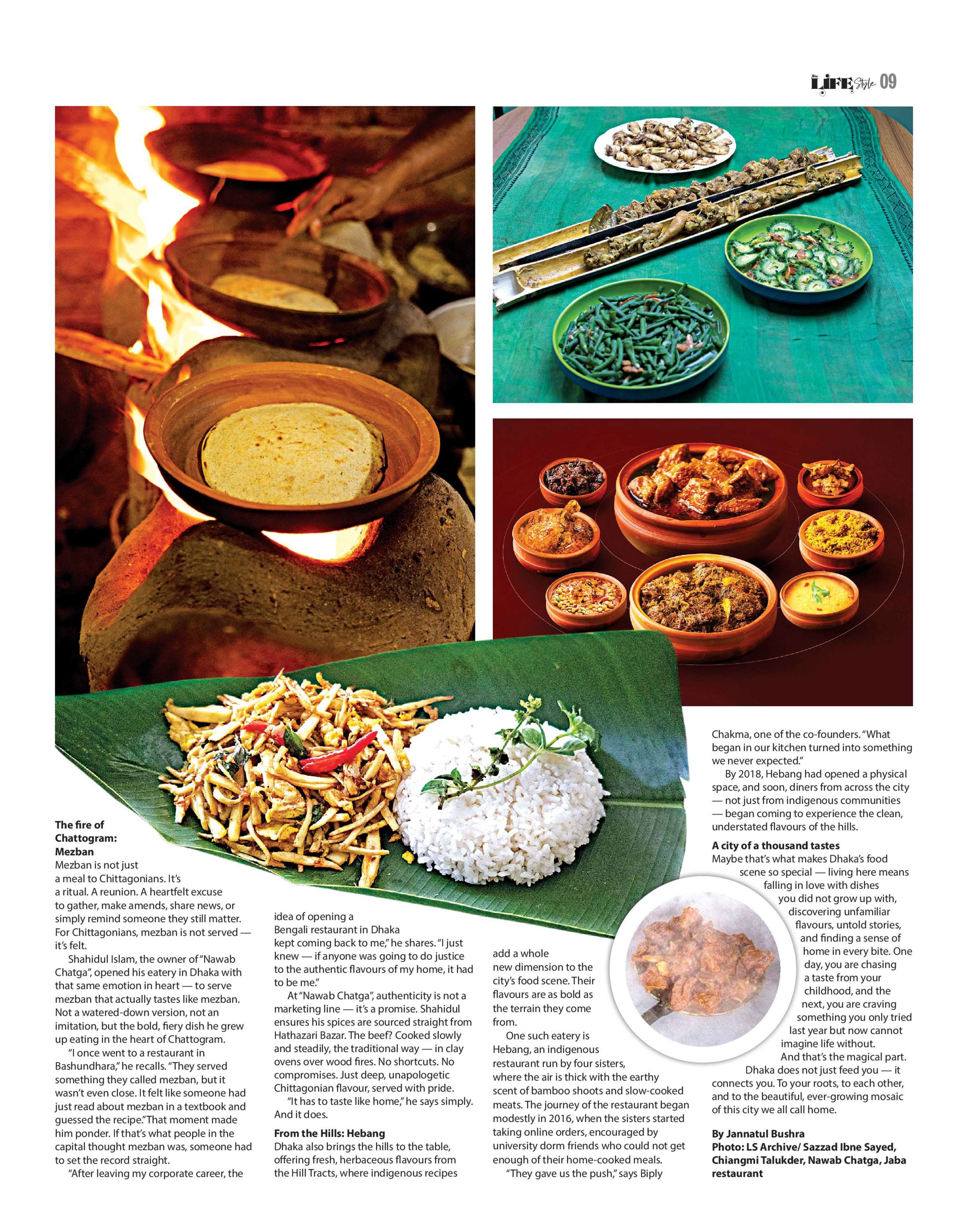 LIFE Style 09

The fire of Chattogram: Mezban

Mezban is not just a meal to Chittagonians. It's a ritual. A reunion. A heartfelt excuse to gather, make amends, share news, or simply remind someone they still matter. For Chittagonians, mezban is not served — it's felt.

Shahidul Islam, the owner of "Nawab Chatga", opened his eatery in Dhaka with that same emotion in heart — to serve mezban that actually tastes like mezban. Not a watered-down version, not an imitation, but the bold, fiery dish he grew up eating in the heart of Chattogram.

"I once went to a restaurant in Bashundhara," he recalls. "They served something they called mezban, but it wasn't even close. It felt like someone had just read about mezban in a textbook and guessed the recipe." That moment made him ponder. If that's what people in the capital thought mezban was, someone had to set the record straight.

"After leaving my corporate career, the idea of opening a Bengali restaurant in Dhaka kept coming back to me," he shares. "I just knew — if anyone was going to do justice to the authentic flavours of my home, it had to be me."

At "Nawab Chatga", authenticity is not a marketing line — it's a promise. Shahidul ensures his spices are sourced straight from Hathazari Bazar. The beef? Cooked slowly and steadily, the traditional way — in clay ovens over wood fires. No shortcuts. No compromises. Just deep, unapologetic Chittagonian flavour, served with pride.

"It has to taste like home," he says simply. And it does.

From the Hills: Hebang

Dhaka also brings the hills to the table, offering fresh, herbaceous flavours from the Hill Tracts, where indigenous recipes add a whole new dimension to the city's food scene. Their flavours are as bold as the terrain they come from.

One such eatery is Hebang, an indigenous restaurant run by four sisters, where the air is thick with the earthy scent of bamboo shoots and slow-cooked meats. The journey of the restaurant began modestly in 2016, when the sisters started taking online orders, encouraged by university dorm friends who could not get enough of their home-cooked meals.

"They gave us the push," says Biply Chakma, one of the co-founders. "What began in our kitchen turned into something we never expected."

By 2018, Hebang had opened a physical space, and soon, diners from across the city — not just from indigenous communities — began coming to experience the clean, understated flavours of the hills.

A city of a thousand tastes

Maybe that's what makes Dhaka's food scene so special — living here means falling in love with dishes you did not grow up with, discovering unfamiliar flavours, untold stories, and finding a sense of home in every bite. One day, you are chasing a taste from your childhood, and the next, you are craving something you only tried last year but now cannot imagine life without.

And that's the magical part.

Dhaka does not just feed you — it connects you. To your roots, to each other, and to the beautiful, ever-growing mosaic of this city we all call home.

By Jannatul Bushra
Photo: LS Archive/ Sazzad Ibne Sayed, Chiangmi Talukder, Nawab Chatga, Jaba restaurant